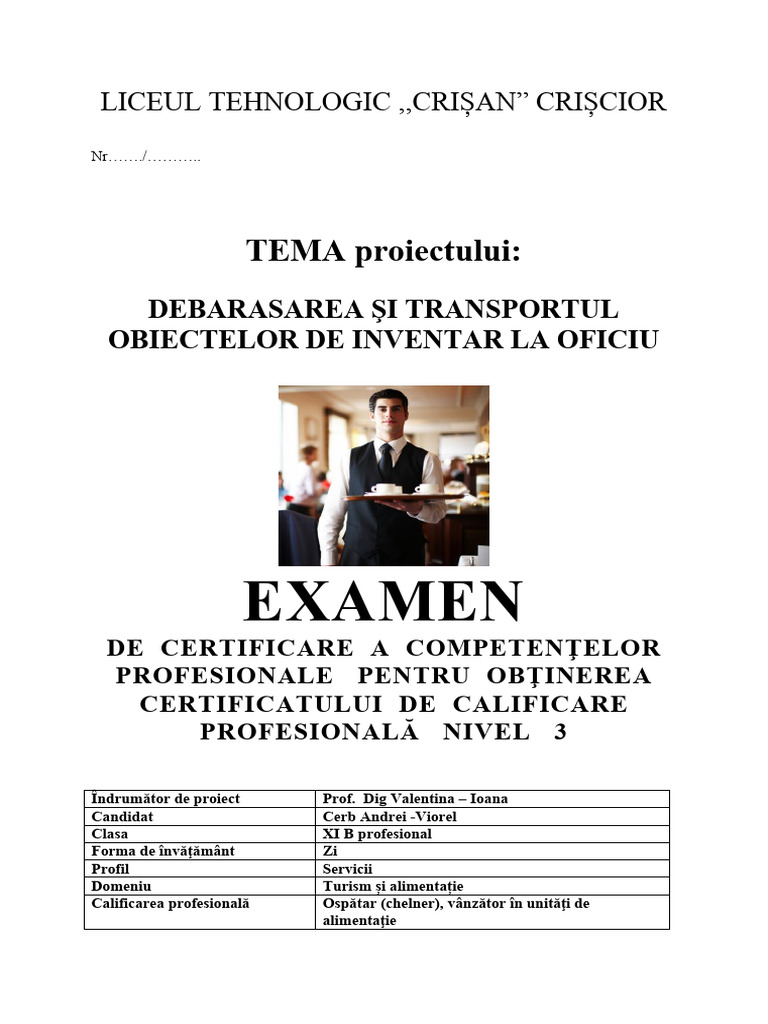 LICEUL TEHNOLOGIC ,,CRIȘAN” CRIȘCIOR

Nr……./………..

TEMA proiectului:

DEBARASAREA ŞI TRANSPORTUL OBIECTELOR DE INVENTAR LA OFICIU

EXAMEN

DE CERTIFICARE A COMPETENŢELOR PROFESIONALE PENTRU OBŢINEREA CERTIFICATULUI DE CALIFICARE PROFESIONALĂ NIVEL 3

| Îndrumător de proiect | Prof. Dig Valentina – Ioana |
|---|---|
| Candidat | Cerb Andrei -Viorel |
| Clasa | XI B profesional |
| Forma de învățământ | Zi |
| Profil | Servicii |
| Domeniu | Turism și alimentație |
| Calificarea profesională | Ospătar (chelner), vânzător în unități de alimentație |